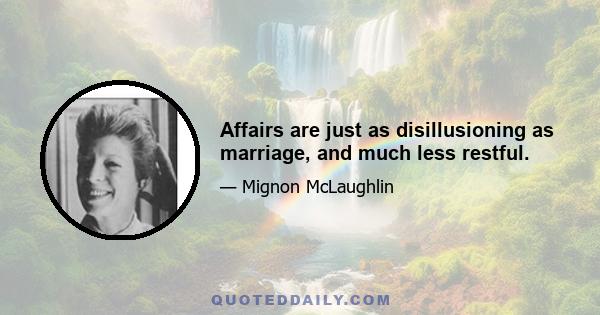 Affairs are just as disillusioning as marriage, and much less restful.

— Mignon McLaughlin

QUOTEDDAILY.COM